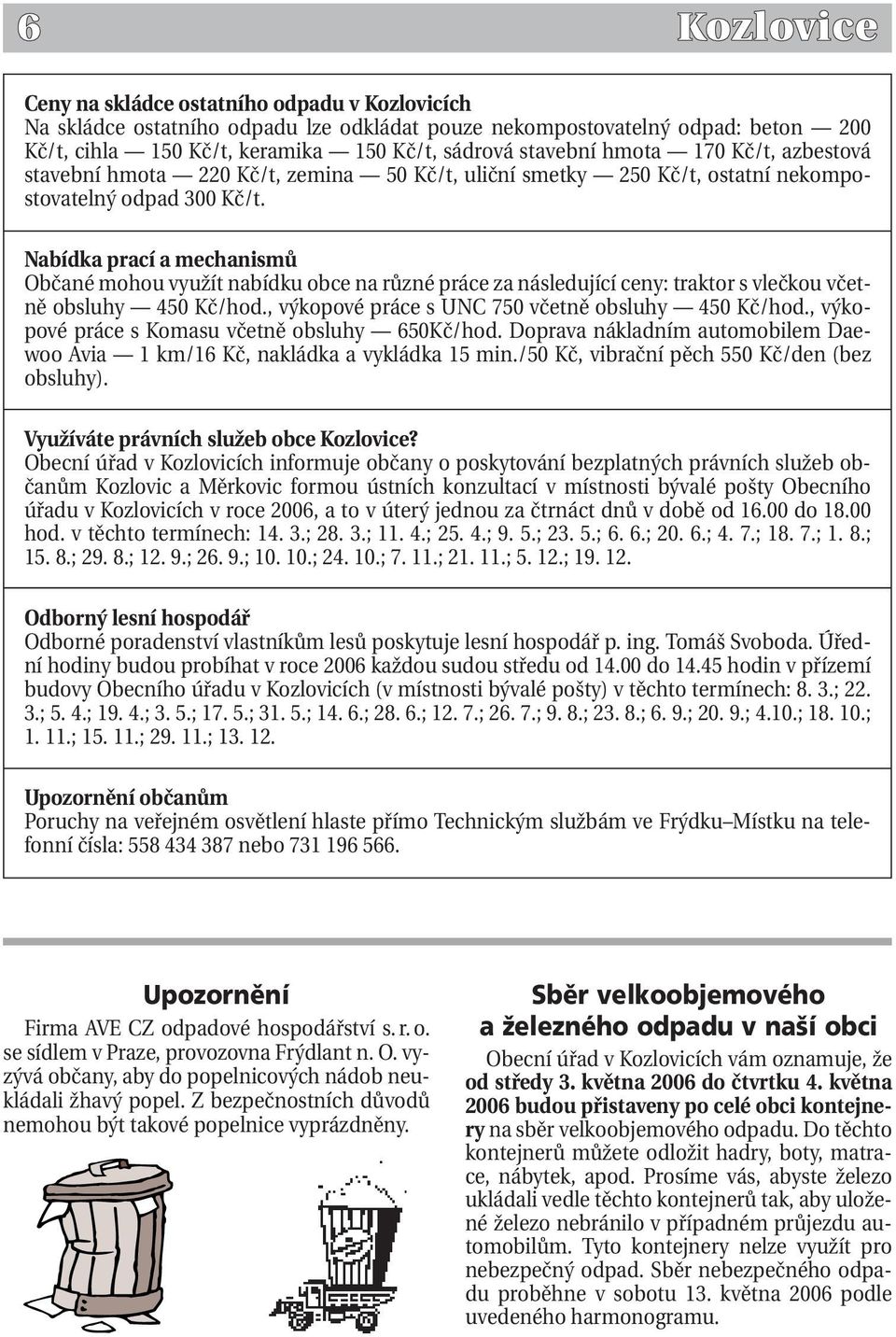 6 Kozlovice

Ceny na skládce ostatního odpadu v Kozlovicích
Na skládce ostatního odpadu lze odkládat pouze nekompostovatelný odpad: beton — 200 Kč/t, cihla — 150 Kč/t, keramika — 150 Kč/t, sádrová stavební hmota — 170 Kč/t, azbestová stavební hmota — 220 Kč/t, zemina — 50 Kč/t, uliční smetky — 250 Kč/t, ostatní nekompostovatelný odpad 300 Kč/t.

Nabídka prací a mechanismů
Občané mohou využít nabídku obce na různé práce za následující ceny: traktor s vlečkou včetně obsluhy — 450 Kč/hod., výkopové práce s UNC 750 včetně obsluhy — 450 Kč/hod., výkopové práce s Komasu včetně obsluhy — 650Kč/hod. Doprava nákladním automobilem Daewoo Avia — 1 km/16 Kč, nakládka a vykládka 15 min./50 Kč, vibrační pěch 550 Kč/den (bez obsluhy).

Využíváte právních služeb obce Kozlovice?
Obecní úřad v Kozlovicích informuje občany o poskytování bezplatných právních služeb občanům Kozlovic a Měrkovic formou ústních konzultací v místnosti bývalé pošty Obecního úřadu v Kozlovicích v roce 2006, a to v úterý jednou za čtrnáct dnů v době od 16.00 do 18.00 hod. v těchto termínech: 14. 3.; 28. 3.; 11. 4.; 25. 4.; 9. 5.; 23. 5.; 6. 6.; 20. 6.; 4. 7.; 18. 7.; 1. 8.; 15. 8.; 29. 8.; 12. 9.; 26. 9.; 10. 10.; 24. 10.; 7. 11.; 21. 11.; 5. 12.; 19. 12.

Odborný lesní hospodář
Odborné poradenství vlastníkům lesů poskytuje lesní hospodář p. ing. Tomáš Svoboda. Úřední hodiny budou probíhat v roce 2006 každou sudou středu od 14.00 do 14.45 hodin v přízemí budovy Obecního úřadu v Kozlovicích (v místnosti bývalé pošty) v těchto termínech: 8. 3.; 22. 3.; 5. 4.; 19. 4.; 3. 5.; 17. 5.; 31. 5.; 14. 6.; 28. 6.; 12. 7.; 26. 7.; 9. 8.; 23. 8.; 6. 9.; 20. 9.; 4.10.; 18. 10.; 1. 11.; 15. 11.; 29. 11.; 13. 12.

Upozornění občanům
Poruchy na veřejném osvětlení hlaste přímo Technickým službám ve Frýdku–Místku na telefonní čísla: 558 434 387 nebo 731 196 566.

Upozornění
Firma AVE CZ odpadové hospodářství s. r. o. se sídlem v Praze, provozovna Frýdlant n. O. vyzývá občany, aby do popelnicových nádob neukládali žhavý popel. Z bezpečnostních důvodů nemohou být takové popelnice vyprázdněny.

Sběr velkoobjemového a železného odpadu v naší obci
Obecní úřad v Kozlovicích vám oznamuje, že od středy 3. května 2006 do čtvrtku 4. května 2006 budou přistaveny po celé obci kontejnery na sběr velkoobjemového odpadu. Do těchto kontejnerů můžete odložit hadry, boty, matrace, nábytek, apod. Prosíme vás, abyste železo ukládali vedle těchto kontejnerů tak, aby uložené železo nebránilo v případném průjezdu automobilům. Tyto kontejnery nelze využít pro nebezpečný odpad. Sběr nebezpečného odpadu proběhne v sobotu 13. května 2006 podle uvedeného harmonogramu.